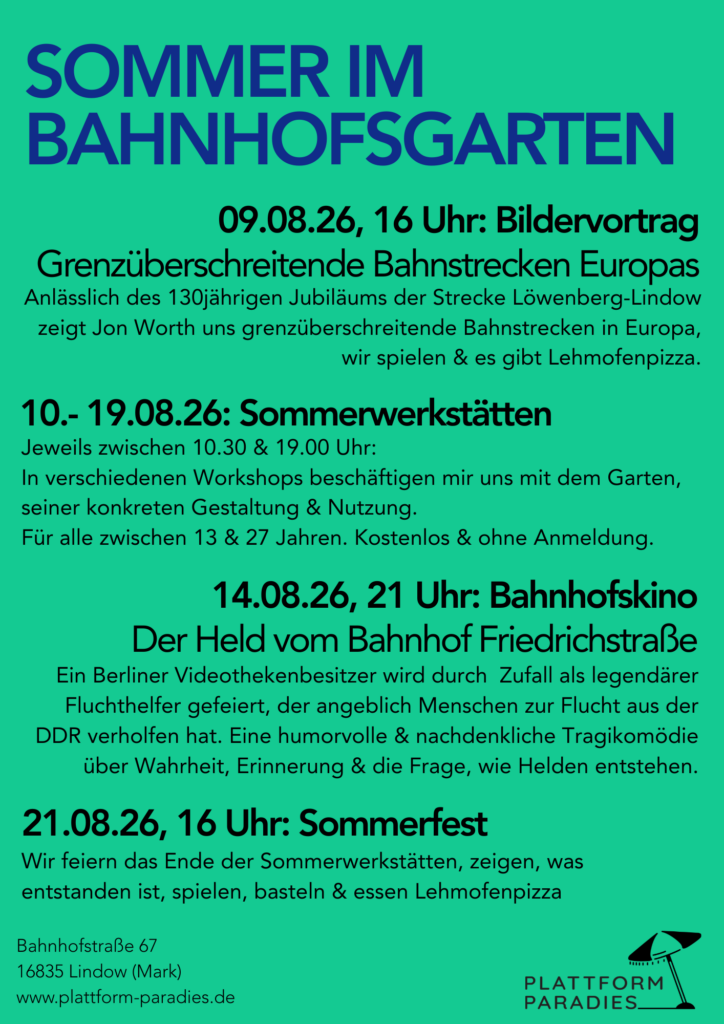 SOMMER IM BAHNHOFSGARTEN

09.08.26, 16 Uhr: Bildervortrag

Grenzüberschreitende Bahnstrecken Europas

Anlässlich des 130jährigen Jubiläums der Strecke Löwenberg-Lindow zeigt Jon Worth uns grenzüberschreitende Bahnstrecken in Europa, wir spielen & es gibt Lehmofenpizza.

10.- 19.08.26: Sommerwerkstätten

Jeweils zwischen 10.30 & 19.00 Uhr:
In verschiedenen Workshops beschäftigen mir uns mit dem Garten, seiner konkreten Gestaltung & Nutzung.
Für alle zwischen 13 & 27 Jahren. Kostenlos & ohne Anmeldung.

14.08.26, 21 Uhr: Bahnhofskino

Der Held vom Bahnhof Friedrichstraße

Ein Berliner Videothekenbesitzer wird durch Zufall als legendärer Fluchthelfer gefeiert, der angeblich Menschen zur Flucht aus der DDR verholfen hat. Eine humorvolle & nachdenkliche Tragikomödie über Wahrheit, Erinnerung & die Frage, wie Helden entstehen.

21.08.26, 16 Uhr: Sommerfest

Wir feiern das Ende der Sommerwerkstätten, zeigen, was entstanden ist, spielen, basteln & essen Lehmofenpizza

Bahnhofstraße 67
16835 Lindow (Mark)
www.plattform-paradies.de

PLATTFORM PARADIES